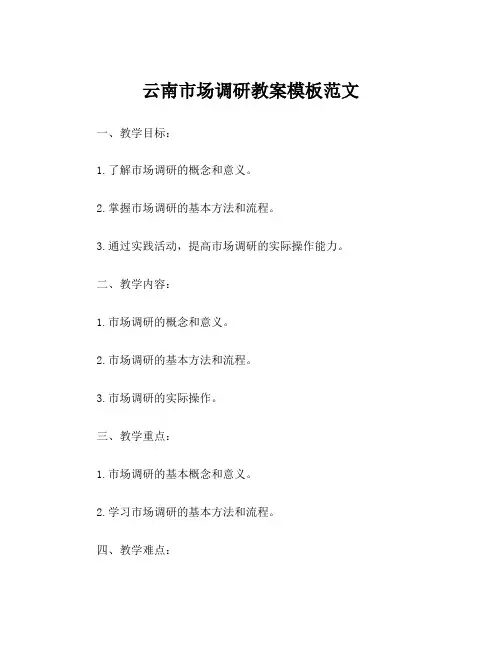 云南市场调研教案模板范文

一、教学目标：

1. 了解市场调研的概念和意义。

2. 掌握市场调研的基本方法和流程。

3. 通过实践活动，提高市场调研的实际操作能力。

二、教学内容：

1. 市场调研的概念和意义。

2. 市场调研的基本方法和流程。

3. 市场调研的实际操作。

三、教学重点：

1. 市场调研的基本概念和意义。

2. 学习市场调研的基本方法和流程。

四、教学难点：